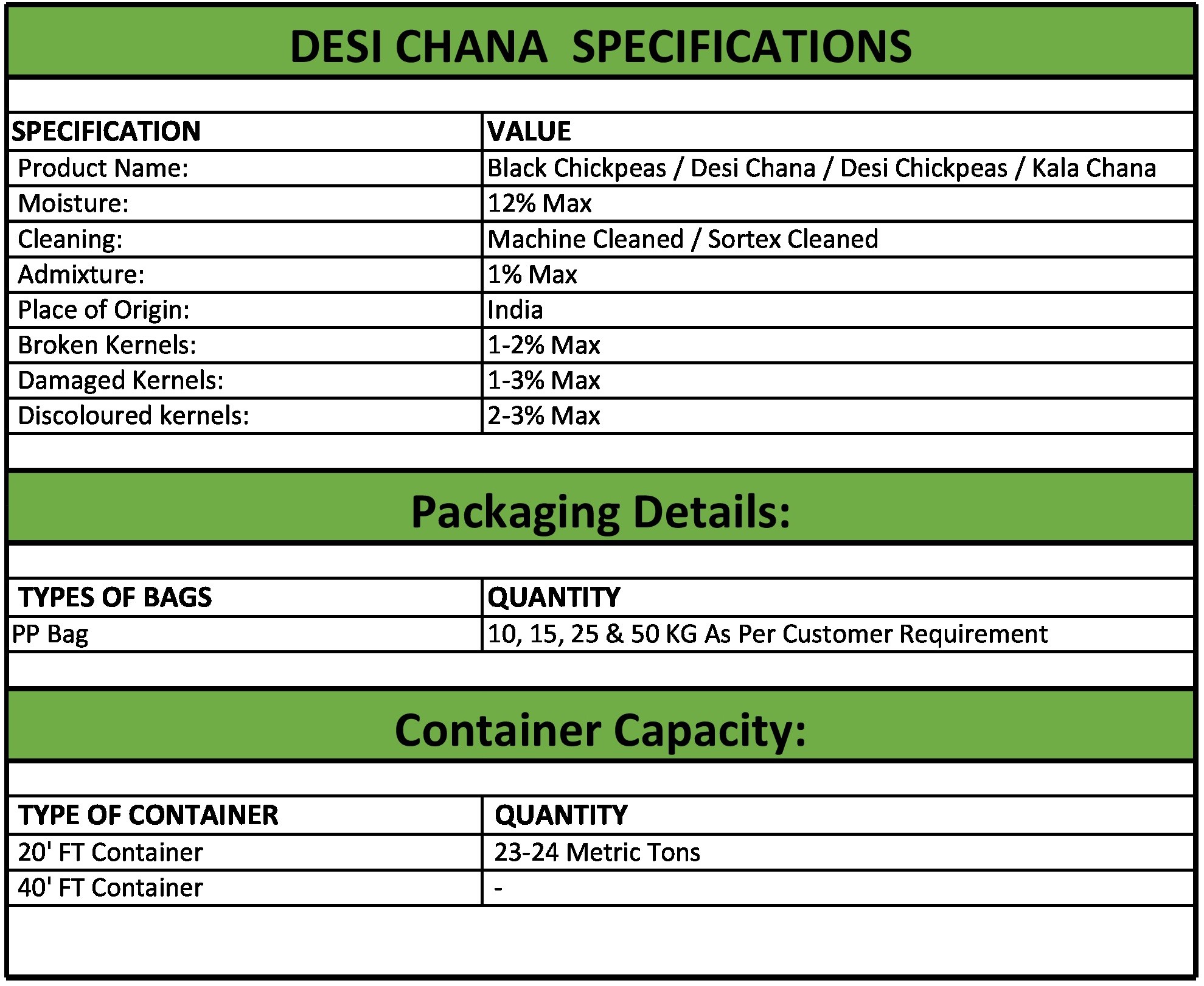 DESI CHANA SPECIFICATIONS

| SPECIFICATION | VALUE |
|---|---|
| Product Name: | Black Chickpeas / Desi Chana / Desi Chickpeas / Kala Chana |
| Moisture: | 12% Max |
| Cleaning: | Machine Cleaned / Sortex Cleaned |
| Admixture: | 1% Max |
| Place of Origin: | India |
| Broken Kernels: | 1-2% Max |
| Damaged Kernels: | 1-3% Max |
| Discoloured kernels: | 2-3% Max |

Packaging Details:

| TYPES OF BAGS | QUANTITY |
|---|---|
| PP Bag | 10, 15, 25 & 50 KG As Per Customer Requirement |

Container Capacity:

| TYPE OF CONTAINER | QUANTITY |
|---|---|
| 20' FT Container | 23-24 Metric Tons |
| 40' FT Container | - |